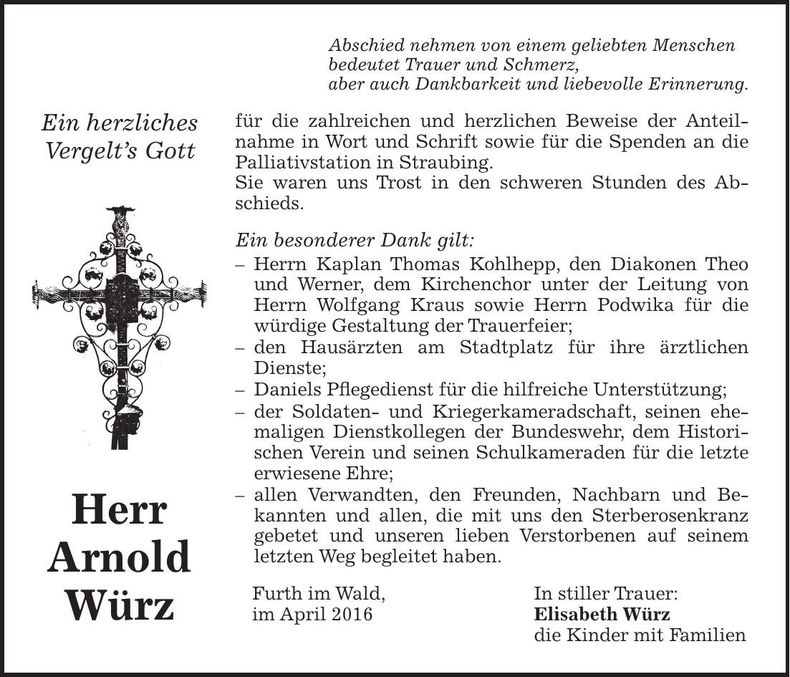 Abschied nehmen von einem geliebten Menschen
bedeutet Trauer und Schmerz,
aber auch Dankbarkeit und liebevolle Erinnerung.

Ein herzliches Vergelt's Gott

für die zahlreichen und herzlichen Beweise der Anteilnahme in Wort und Schrift sowie für die Spenden an die Palliativstation in Straubing.
Sie waren uns Trost in den schweren Stunden des Abschieds.

Ein besonderer Dank gilt:
– Herrn Kaplan Thomas Kohlhepp, den Diakonen Theo und Werner, dem Kirchenchor unter der Leitung von Herrn Wolfgang Kraus sowie Herrn Podwika für die würdige Gestaltung der Trauerfeier;
– den Hausärzten am Stadtplatz für ihre ärztlichen Dienste;
– Daniels Pflegedienst für die hilfreiche Unterstützung;
– der Soldaten- und Kriegerkameradschaft, seinen ehemaligen Dienstkollegen der Bundeswehr, dem Historischen Verein und seinen Schulkameraden für die letzte erwiesene Ehre;
– allen Verwandten, den Freunden, Nachbarn und Bekannten und allen, die mit uns den Sterberosenkranz gebetet und unseren lieben Verstorbenen auf seinem letzten Weg begleitet haben.

Herr Arnold Würz

Furth im Wald,
im April 2016

In stiller Trauer:
Elisabeth Würz
die Kinder mit Familien